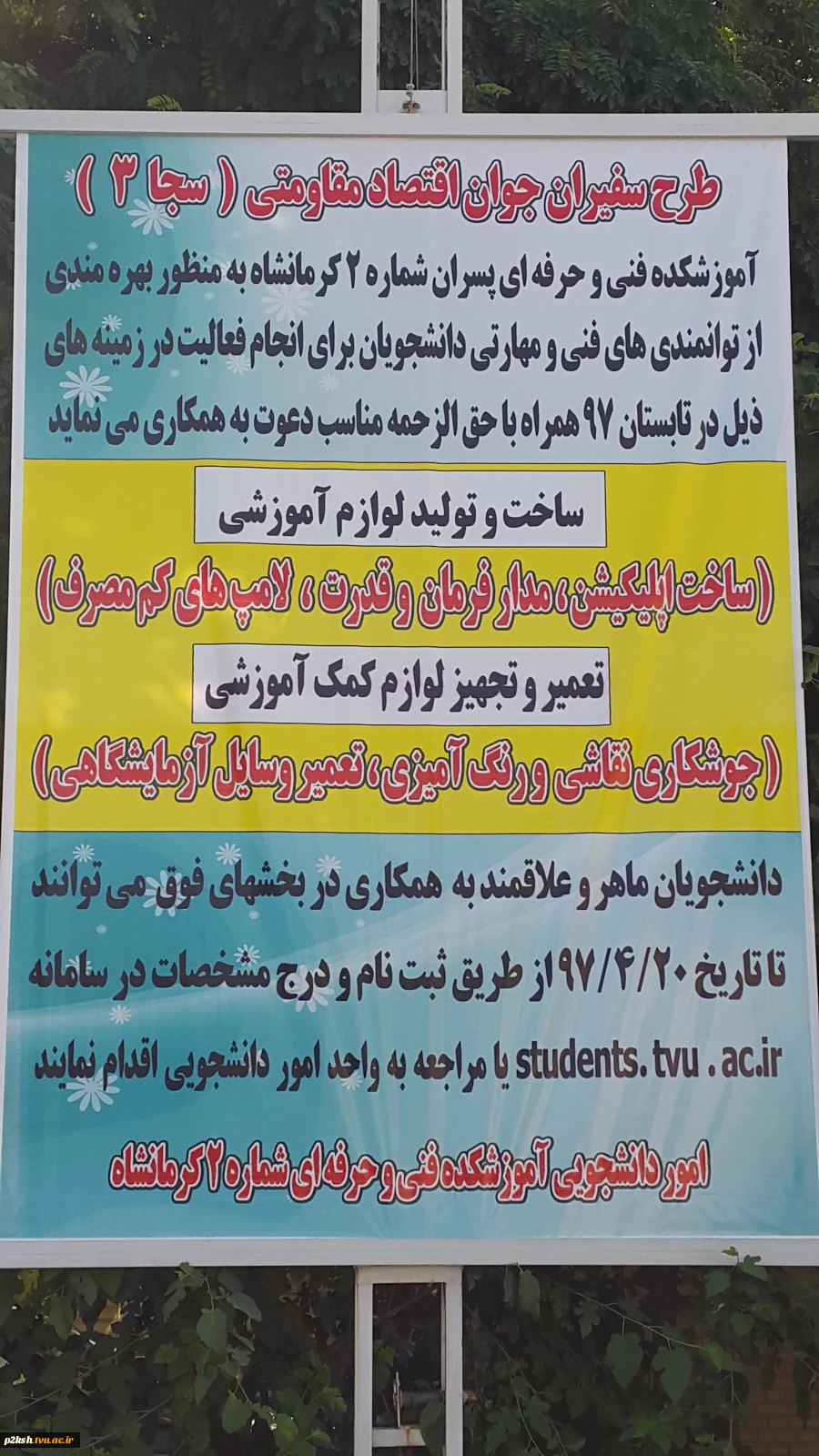 طرح سفیران جوان اقتصاد مقاومتی ( سجا ۳ )

آموزشکده فنی و حرفه ای پسران شماره ۲ کرمانشاه به منظور بهره مندی از توانمندی های فنی و مهارتی دانشجویان برای انجام فعالیت در زمینه های ذیل در تابستان ۹۷ همراه با حق الزحمه مناسب دعوت به همکاری می نماید

ساخت و تولید لوازم آموزشی

( ساخت اپلیکیشن، مدار فرمان و قدرت ، لامپ های کم مصرف )

تعمیر و تجهیز لوازم کمک آموزشی

( جوشکاری نقاشی و رنگ آمیزی، تعمیر وسایل آزمایشگاهی )

دانشجویان ماهر و علاقمند به همکاری در بخشهای فوق می توانند تا تاریخ ۹۷/۴/۲۰ از طریق ثبت نام و درج مشخصات در سامانه students. tvu . ac.ir یا مراجعه به واحد امور دانشجویی اقدام نمایند

امور دانشجویی آموزشکده فنی و حرفه ای شماره ۲ کرمانشاه

p2ksh.tvu.ac.ir